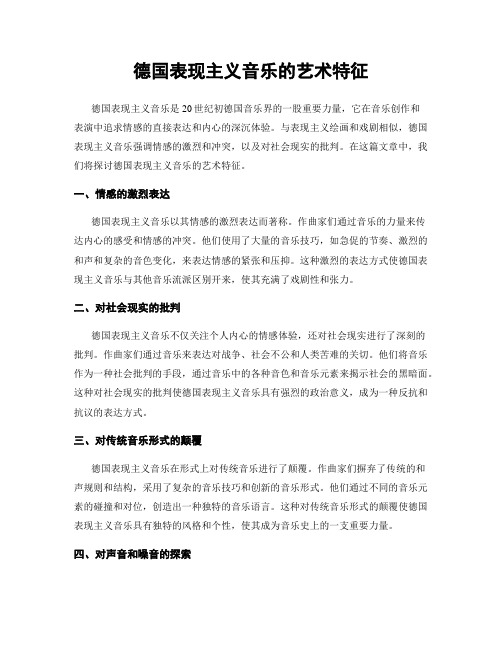 德国表现主义音乐的艺术特征

德国表现主义音乐是20世纪初德国音乐界的一股重要力量，它在音乐创作和表演中追求情感的直接表达和内心的深沉体验。与表现主义绘画和戏剧相似，德国表现主义音乐强调情感的激烈和冲突，以及对社会现实的批判。在这篇文章中，我们将探讨德国表现主义音乐的艺术特征。

一、情感的激烈表达

德国表现主义音乐以其情感的激烈表达而著称。作曲家们通过音乐的力量来传达内心的感受和情感的冲突。他们使用了大量的音乐技巧，如急促的节奏、激烈的和声和复杂的音色变化，来表达情感的紧张和压抑。这种激烈的表达方式使德国表现主义音乐与其他音乐流派区别开来，使其充满了戏剧性和张力。

二、对社会现实的批判

德国表现主义音乐不仅关注个人内心的情感体验，还对社会现实进行了深刻的批判。作曲家们通过音乐来表达对战争、社会不公和人类苦难的关切。他们将音乐作为一种社会批判的手段，通过音乐中的各种音色和音乐元素来揭示社会的黑暗面。这种对社会现实的批判使德国表现主义音乐具有强烈的政治意义，成为一种反抗和抗议的表达方式。

三、对传统音乐形式的颠覆

德国表现主义音乐在形式上对传统音乐进行了颠覆。作曲家们摒弃了传统的和声规则和结构，采用了复杂的音乐技巧和创新的音乐形式。他们通过不同的音乐元素的碰撞和对位，创造出一种独特的音乐语言。这种对传统音乐形式的颠覆使德国表现主义音乐具有独特的风格和个性，使其成为音乐史上的一支重要力量。

四、对声音和噪音的探索